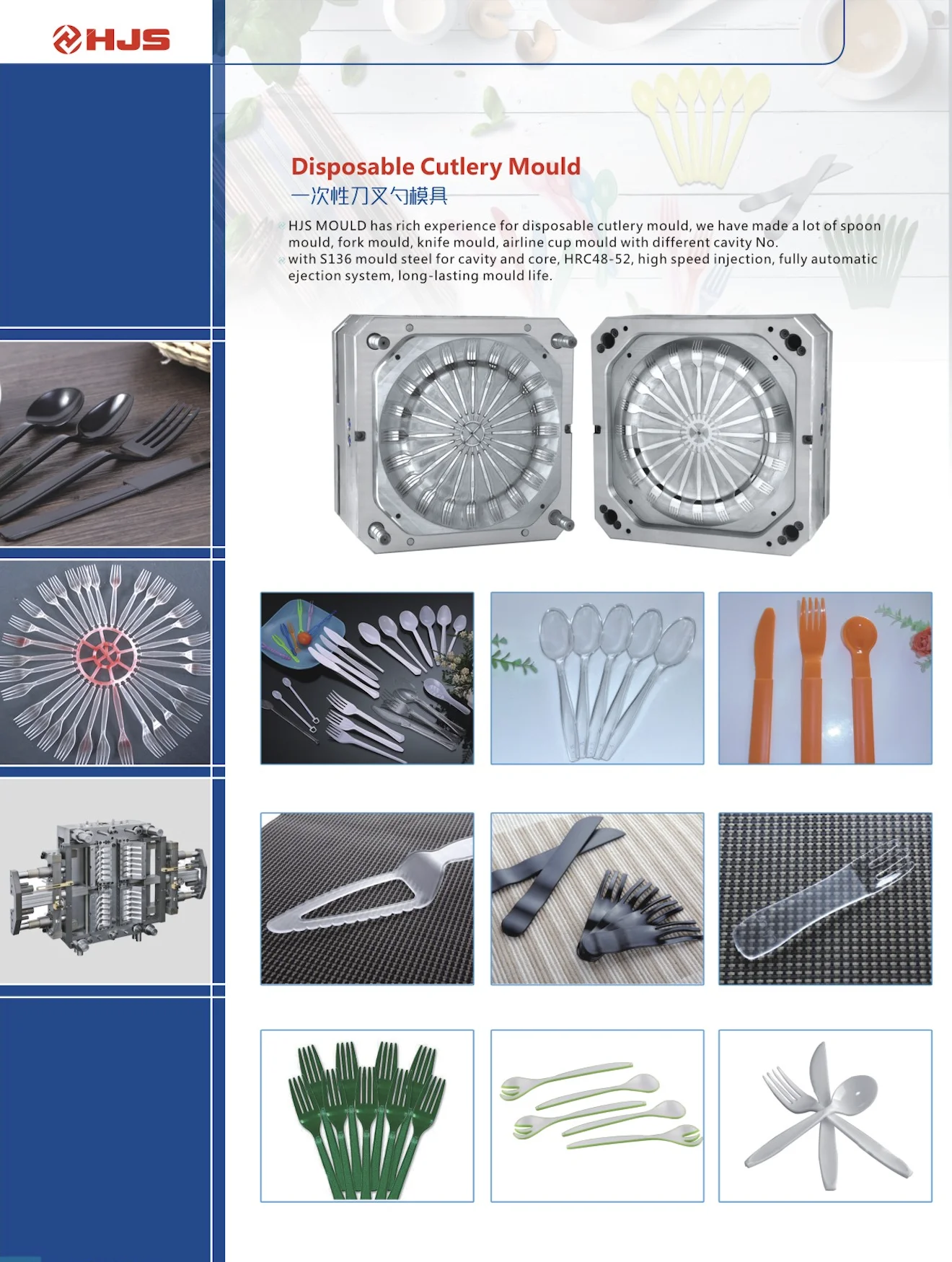 HJS

Disposable Cutlery Mould
一次性刀叉勺模具

HJS MOULD has rich experience for disposable cutlery mould, we have made a lot of spoon mould, fork mould, knife mould, airline cup mould with different cavity No.
with S136 mould steel for cavity and core, HRC48-52, high speed injection, fully automatic ejection system, long-lasting mould life.